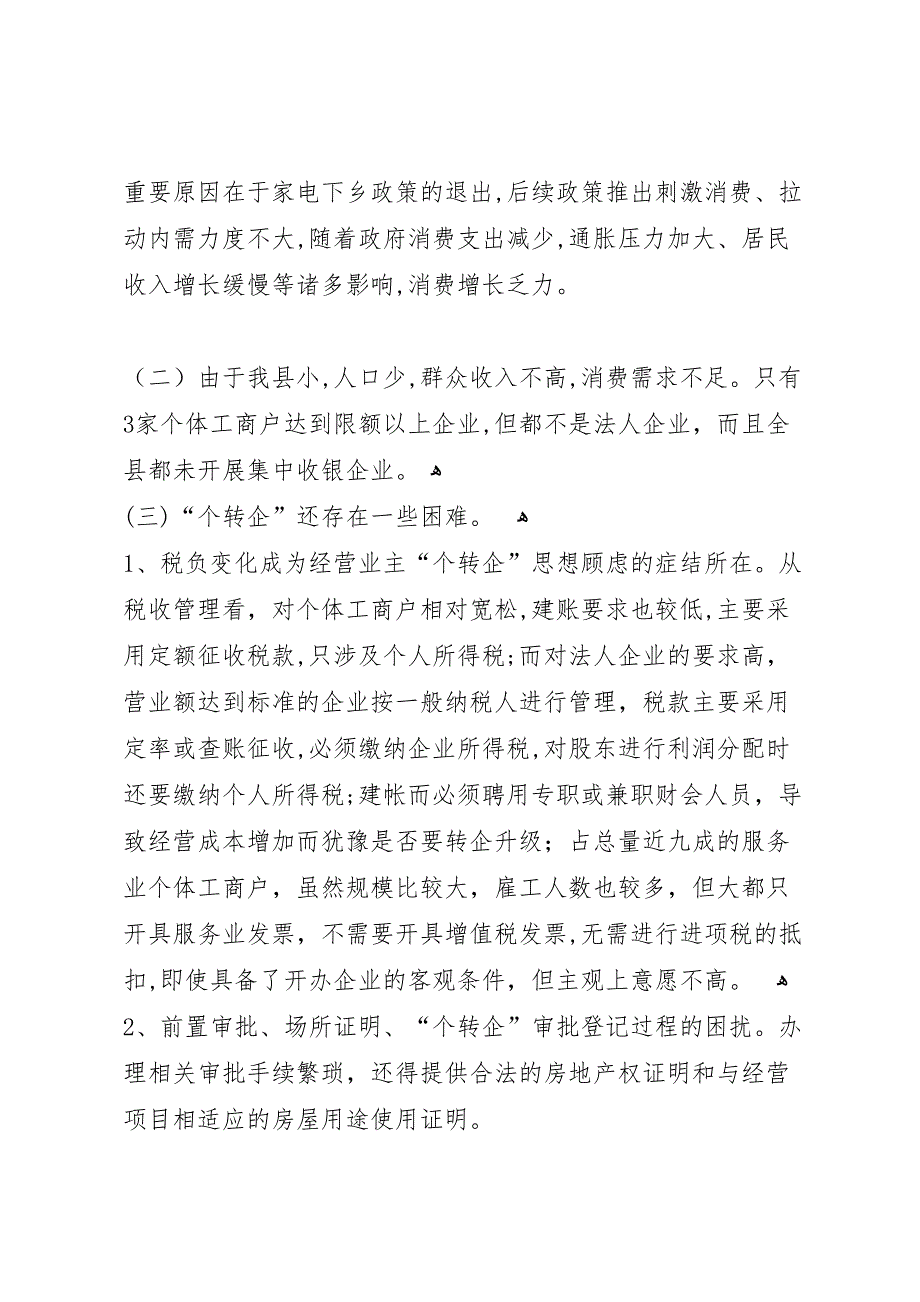 重要原因在于家电下乡政策的退出,后续政策推出刺激消费、拉动内需力度不大,随着政府消费支出减少,通胀压力加大、居民收入增长缓慢等诸多影响,消费增长乏力。

（二）由于我县小,人口少,群众收入不高,消费需求不足。只有3家个体工商户达到限额以上企业,但都不是法人企业，而且全县都未开展集中收银企业。

(三)“个转企”还存在一些困难。

1、税负变化成为经营业主“个转企”思想顾虑的症结所在。从税收管理看，对个体工商户相对宽松,建账要求也较低,主要采用定额征收税款,只涉及个人所得税;而对法人企业的要求高，营业额达到标准的企业按一般纳税人进行管理，税款主要采用定率或查账征收,必须缴纳企业所得税,对股东进行利润分配时还要缴纳个人所得税;建帐而必须聘用专职或兼职财会人员，导致经营成本增加而犹豫是否要转企升级；占总量近九成的服务业个体工商户，虽然规模比较大，雇工人数也较多，但大都只开具服务业发票，不需要开具增值税发票,无需进行进项税的抵扣,即使具备了开办企业的客观条件，但主观上意愿不高。

2、前置审批、场所证明、“个转企”审批登记过程的困扰。办理相关审批手续繁琐，还得提供合法的房地产权证明和与经营项目相适应的房屋用途使用证明。